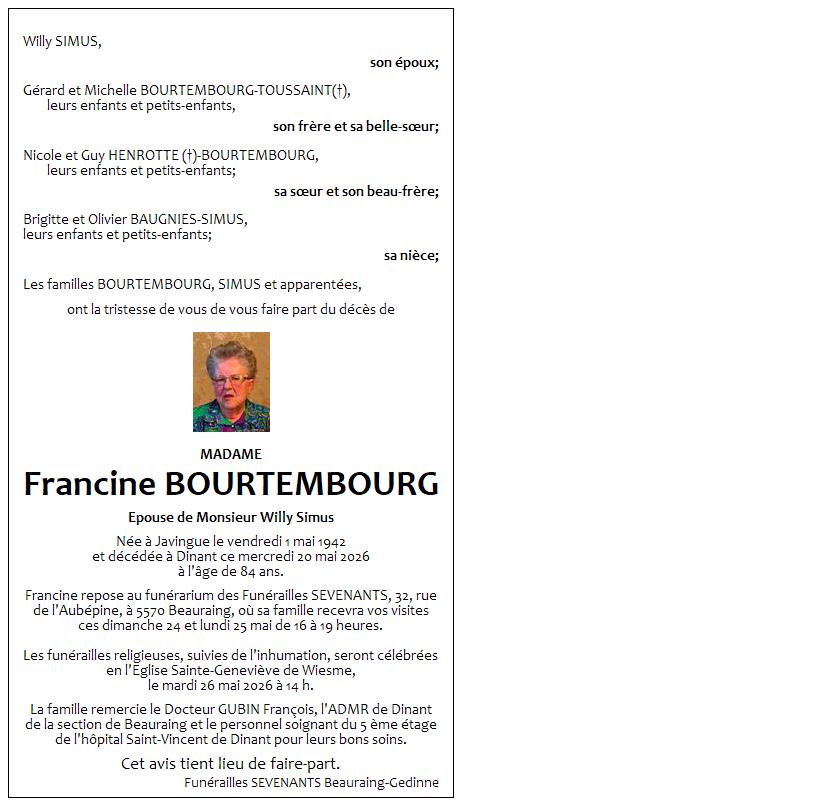 Willy SIMUS,

son époux;

Gérard et Michelle BOURTEMBOURG-TOUSSAINT(†),
leurs enfants et petits-enfants,

son frère et sa belle-sœur;

Nicole et Guy HENROTTE (†)-BOURTEMBOURG,
leurs enfants et petits-enfants;

sa sœur et son beau-frère;

Brigitte et Olivier BAUGNIES-SIMUS,
leurs enfants et petits-enfants;

sa nièce;

Les familles BOURTEMBOURG, SIMUS et apparentées,

ont la tristesse de vous de vous faire part du décès de

MADAME

Francine BOURTEMBOURG

Epouse de Monsieur Willy Simus

Née à Javingue le vendredi 1 mai 1942
et décédée à Dinant ce mercredi 20 mai 2026
à l'âge de 84 ans.

Francine repose au funérarium des Funérailles SEVENANTS, 32, rue de l'Aubépine, à 5570 Beauraing, où sa famille recevra vos visites ces dimanche 24 et lundi 25 mai de 16 à 19 heures.

Les funérailles religieuses, suivies de l'inhumation, seront célébrées en l'Eglise Sainte-Geneviève de Wiesme,
le mardi 26 mai 2026 à 14 h.

La famille remercie le Docteur GUBIN François, l'ADMR de Dinant de la section de Beauraing et le personnel soignant du 5 ème étage de l'hôpital Saint-Vincent de Dinant pour leurs bons soins.

Cet avis tient lieu de faire-part.

Funérailles SEVENANTS Beauraing-Gedinne